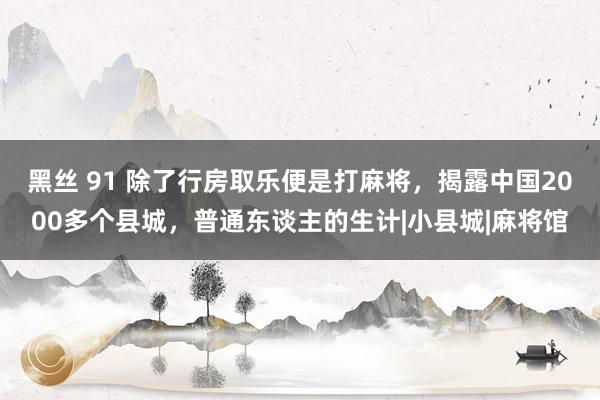 黑丝 91 除了行房取乐便是打麻将，揭露中国2000多个县城，普通东谈主的生计|小县城|麻将馆